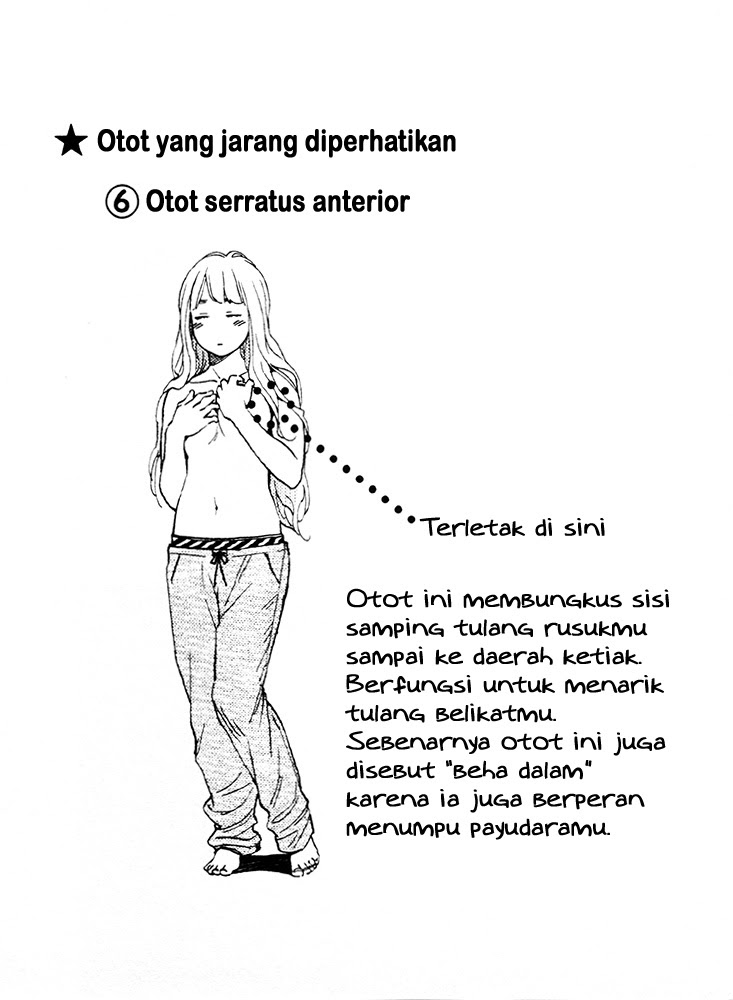 ★ Otot yang jarang diperhatikan

⑥ Otot serratus anterior

Terletak di sini

Otot ini membungkus sisi samping tulang rusukmu sampai ke daerah ketiak. Berfungsi untuk menarik tulang belikatmu. Sebenarnya otot ini juga disebut "beha dalam" karena ia juga berperan menumpu payudaramu.